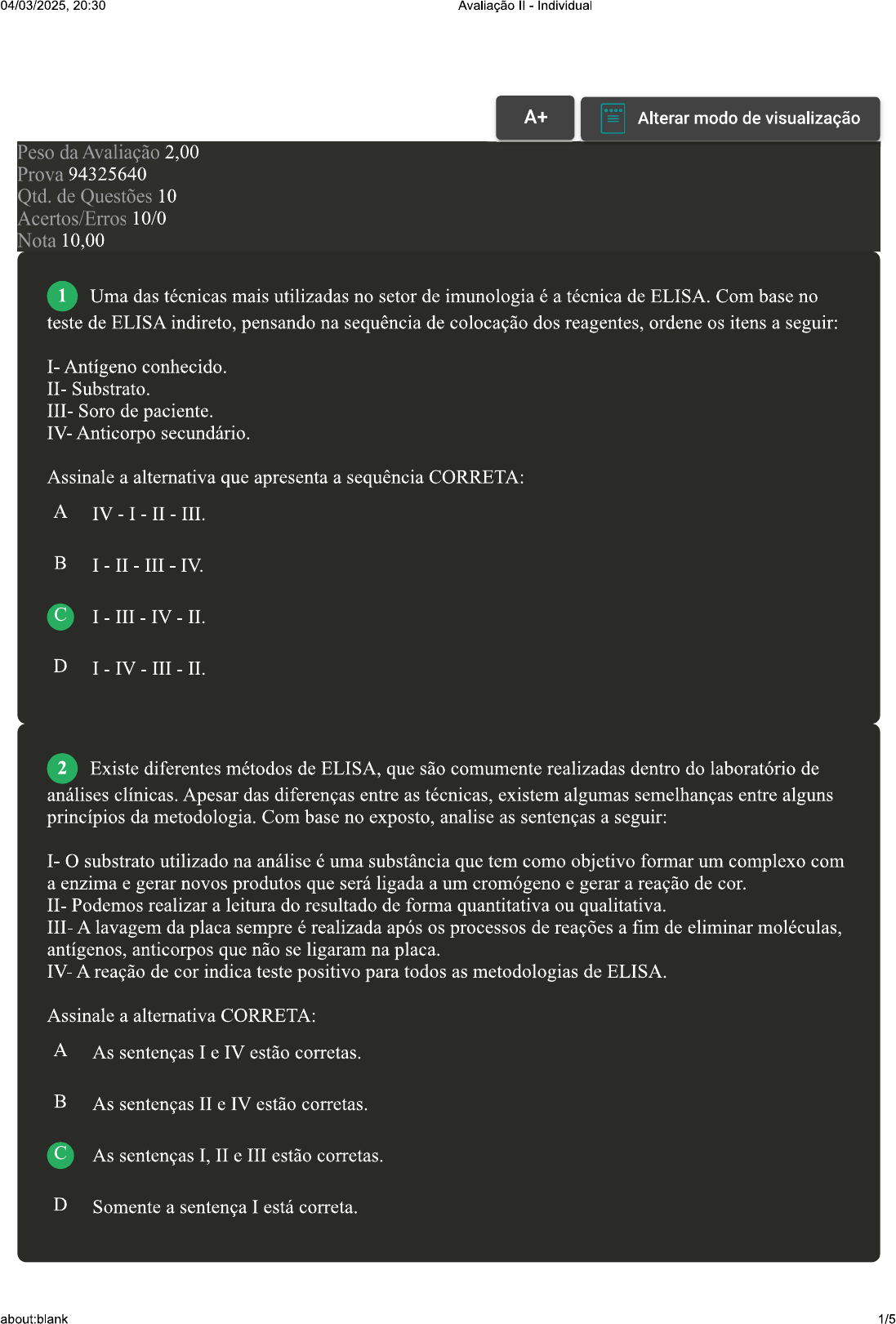 04/03/2025, 20:30 Avaliação II - Individual

A+

Alterar modo de visualização

Peso da Avaliação 2,00
Prova 94325640
Qtd. de Questões 10
Acertos/Erros 10/0
Nota 10,00

1 Uma das técnicas mais utilizadas no setor de imunologia é a técnica de ELISA. Com base no teste de ELISA indireto, pensando na sequência de colocação dos reagentes, ordene os itens a seguir:

I- Antígeno conhecido.
II- Substrato.
III- Soro de paciente.
IV- Anticorpo secundário.

Assinale a alternativa que apresenta a sequência CORRETA:

A IV - I - II - III.

B I - II - III - IV.

C I - III - IV - II.

D I - IV - III - II.

2 Existe diferentes métodos de ELISA, que são comumente realizadas dentro do laboratório de análises clínicas. Apesar das diferenças entre as técnicas, existem algumas semelhanças entre alguns princípios da metodologia. Com base no exposto, analise as sentenças a seguir:

I- O substrato utilizado na análise é uma substância que tem como objetivo formar um complexo com a enzima e gerar novos produtos que será ligada a um cromógeno e gerar a reação de cor.
II- Podemos realizar a leitura do resultado de forma quantitativa ou qualitativa.
III- A lavagem da placa sempre é realizada após os processos de reações a fim de eliminar moléculas, antígenos, anticorpos que não se ligaram na placa.
IV- A reação de cor indica teste positivo para todos as metodologias de ELISA.

Assinale a alternativa CORRETA:

A As sentenças I e IV estão corretas.

B As sentenças II e IV estão corretas.

C As sentenças I, II e III estão corretas.

D Somente a sentença I está correta.

about:blank 1/5